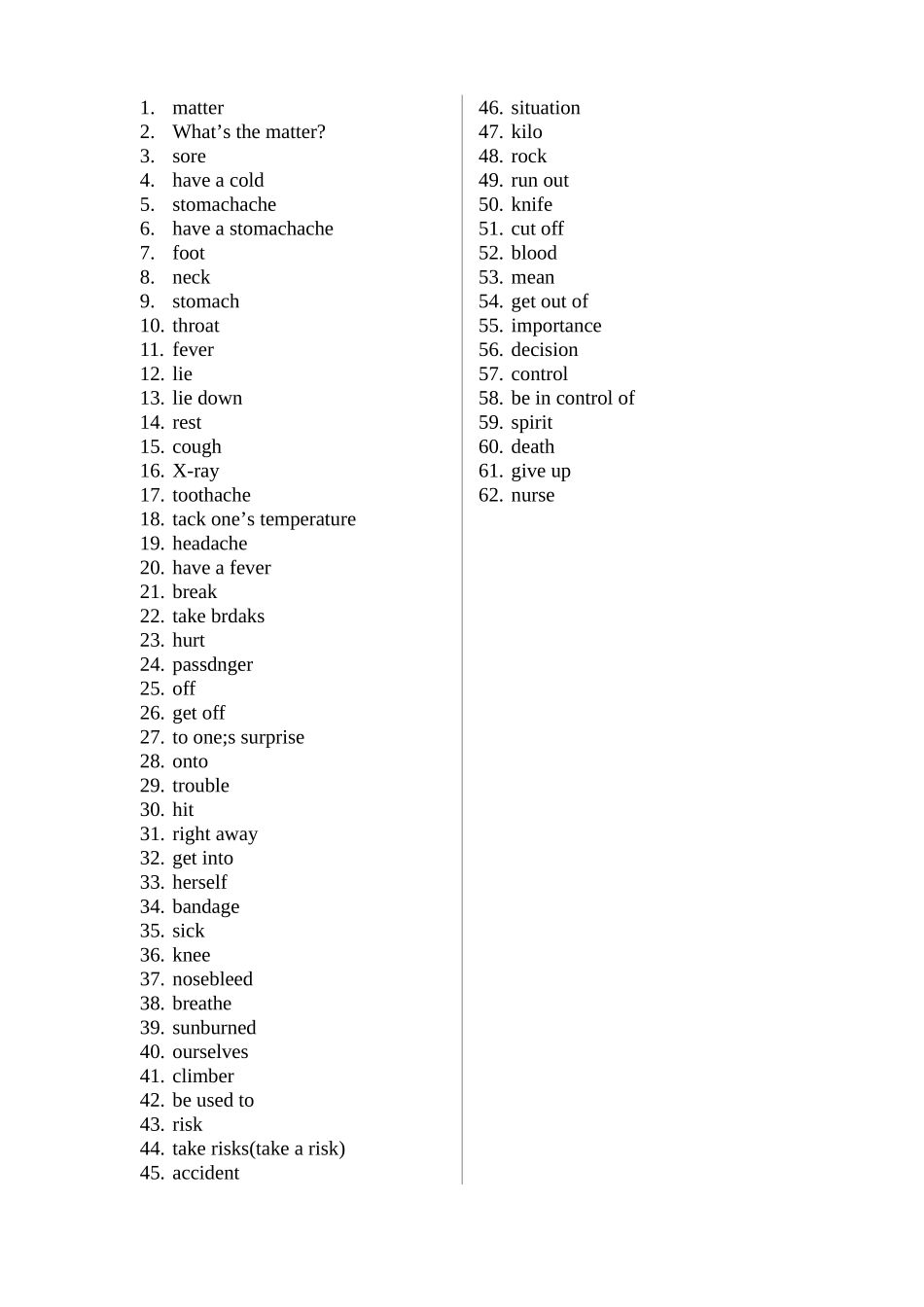 1. matter
2. What’s the matter?
3. sore
4. have a cold
5. stomachache
6. have a stomachache
7. foot
8. neck
9. stomach
10. throat
11. fever
12. lie
13. lie down
14. rest
15. cough
16. X-ray
17. toothache
18. tack one’s temperature
19. headache
20. have a fever
21. break
22. take brdaks
23. hurt
24. passdnger
25. off
26. get off
27. to one;s surprise
28. onto
29. trouble
30. hit
31. right away
32. get into
33. herself
34. bandage
35. sick
36. knee
37. nosebleed
38. breathe
39. sunburned
40. ourselves
41. climber
42. be used to
43. risk
44. take risks(take a risk)
45. accident

46. situation
47. kilo
48. rock
49. run out
50. knife
51. cut off
52. blood
53. mean
54. get out of
55. importance
56. decision
57. control
58. be in control of
59. spirit
60. death
61. give up
62. nurse